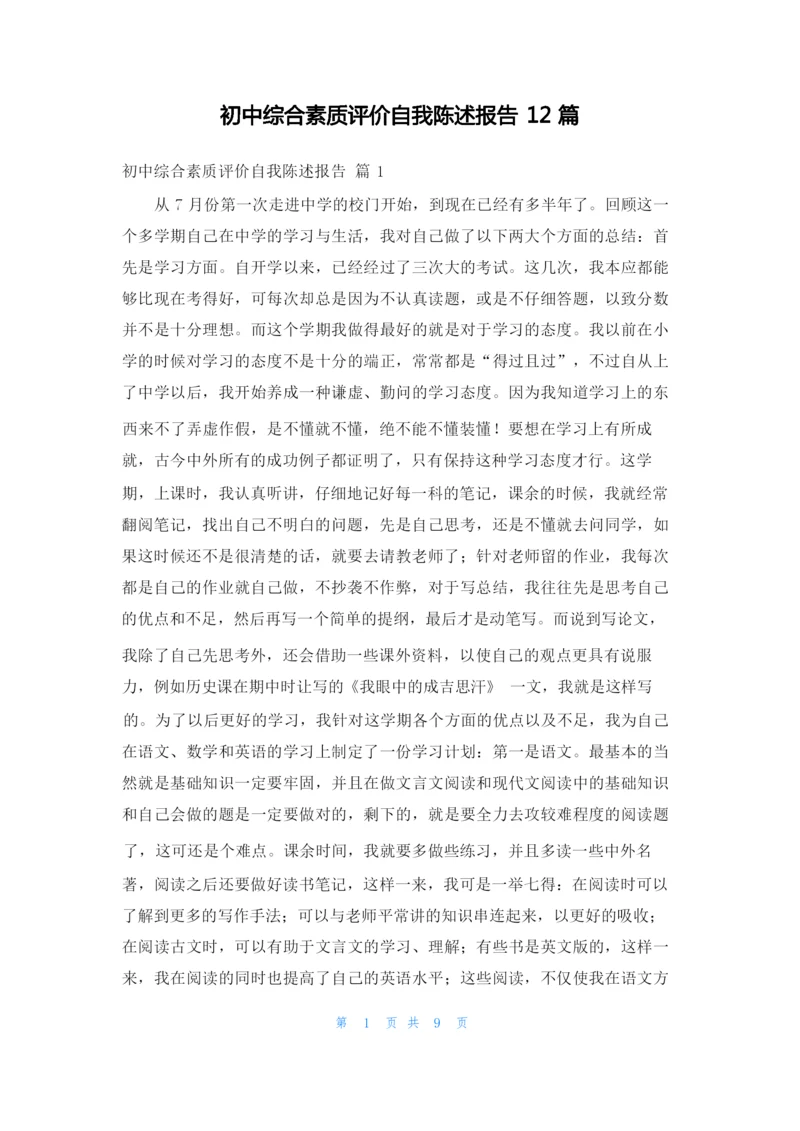 初中综合素质评价自我陈述报告 12 篇

初中综合素质评价自我陈述报告 篇 1

从 7 月份第一次走进中学的校门开始，到现在已经有多半年了。回顾这一个多学期自己在中学的学习与生活，我对自己做了以下两大个方面的总结：首先是学习方面。自开学以来，已经经过了三次大的考试。这几次，我本应都能够比现在考得好，可每次却总是因为不认真读题，或是不仔细答题，以致分数并不是十分理想。而这个学期我做得最好的就是对于学习的态度。我以前在小学的时候对学习的态度不是十分的端正，常常都是“得过且过”，不过自从上了中学以后，我开始养成一种谦虚、勤问的学习态度。因为我知道学习上的东西来不了弄虚作假，是不懂就不懂，绝不能不懂装懂！要想在学习上有所成就，古今中外所有的成功例子都证明了，只有保持这种学习态度才行。这学期，上课时，我认真听讲，仔细地记好每一科的笔记，课余的时候，我就经常翻阅笔记，找出自己不明白的问题，先是自己思考，还是不懂就去问同学，如果这时候还不是很清楚的话，就要去请教老师了；针对老师留的作业，我每次都是自己的作业就自己做，不抄袭不作弊，对于写总结，我往往先是思考自己的优点和不足，然后再写一个简单的提纲，最后才是动笔写。而说到写论文，我除了自己先思考外，还会借助一些课外资料，以使自己的观点更具有说服力，例如历史课在期中时让写的《我眼中的成吉思汗》 一文，我就是这样写的。为了以后更好的学习，我针对这学期各个方面的优点以及不足，我为自己在语文、数学和英语的学习上制定了一份学习计划：第一是语文。最基本的当然就是基础知识一定要牢固，并且在做文言文阅读和现代文阅读中的基础知识和自己会做的题是一定要做对的，剩下的，就是要全力去攻较难程度的阅读题了，这可还是个难点。课余时间，我就要多做些练习，并且多读一些中外名著，阅读之后还要做好读书笔记，这样一来，我可是一举七得：在阅读时可以了解到更多的写作手法；可以与老师平常讲的知识串连起来，以更好的吸收；在阅读古文时，可以有助于文言文的学习、理解；有些书是英文版的，这样一来，我在阅读的同时也提高了自己的英语水平；这些阅读，不仅使我在语文方

第 1 页 共 9 页